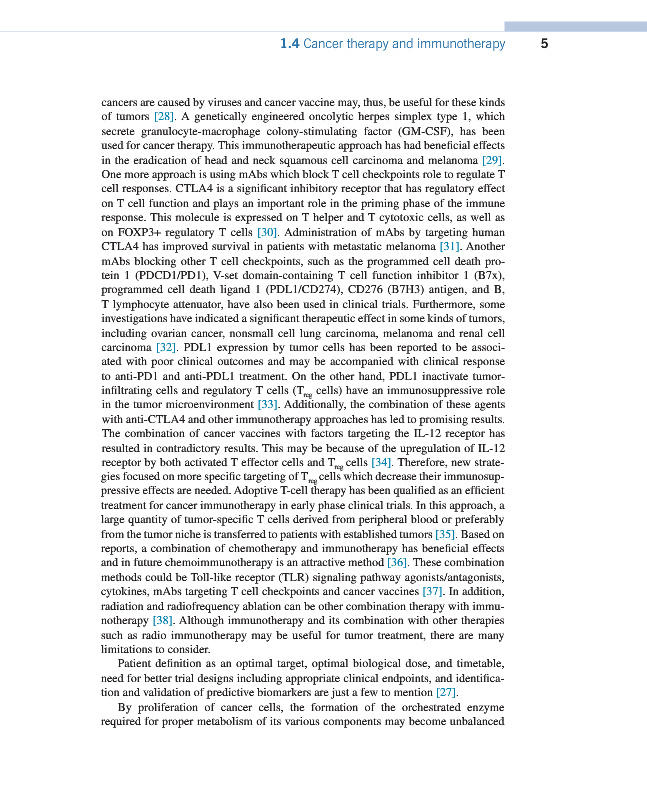 1.4 Cancer therapy and immunotherapy 5

cancers are caused by viruses and cancer vaccine may, thus, be useful for these kinds of tumors [28]. A genetically engineered oncolytic herpes simplex type 1, which secrete granulocyte-macrophage colony-stimulating factor (GM-CSF), has been used for cancer therapy. This immunotherapeutic approach has had beneficial effects in the eradication of head and neck squamous cell carcinoma and melanoma [29]. One more approach is using mAbs which block T cell checkpoints role to regulate T cell responses. CTLA4 is a significant inhibitory receptor that has regulatory effect on T cell function and plays an important role in the priming phase of the immune response. This molecule is expressed on T helper and T cytotoxic cells, as well as on FOXP3+ regulatory T cells [30]. Administration of mAbs by targeting human CTLA4 has improved survival in patients with metastatic melanoma [31]. Another mAbs blocking other T cell checkpoints, such as the programmed cell death protein 1 (PDCD1/PD1), V-set domain-containing T cell function inhibitor 1 (B7x), programmed cell death ligand 1 (PDL1/CD274), CD276 (B7H3) antigen, and B, T lymphocyte attenuator, have also been used in clinical trials. Furthermore, some investigations have indicated a significant therapeutic effect in some kinds of tumors, including ovarian cancer, nonsmall cell lung carcinoma, melanoma and renal cell carcinoma [32]. PDL1 expression by tumor cells has been reported to be associated with poor clinical outcomes and may be accompanied with clinical response to anti-PD1 and anti-PDL1 treatment. On the other hand, PDL1 inactivate tumor-infiltrating cells and regulatory T cells ($T_{reg}$ cells) have an immunosuppressive role in the tumor microenvironment [33]. Additionally, the combination of these agents with anti-CTLA4 and other immunotherapy approaches has led to promising results. The combination of cancer vaccines with factors targeting the IL-12 receptor has resulted in contradictory results. This may be because of the upregulation of IL-12 receptor by both activated T effector cells and $T_{reg}$ cells [34]. Therefore, new strategies focused on more specific targeting of $T_{reg}$ cells which decrease their immunosuppressive effects are needed. Adoptive T-cell therapy has been qualified as an efficient treatment for cancer immunotherapy in early phase clinical trials. In this approach, a large quantity of tumor-specific T cells derived from peripheral blood or preferably from the tumor niche is transferred to patients with established tumors [35]. Based on reports, a combination of chemotherapy and immunotherapy has beneficial effects and in future chemoimmunotherapy is an attractive method [36]. These combination methods could be Toll-like receptor (TLR) signaling pathway agonists/antagonists, cytokines, mAbs targeting T cell checkpoints and cancer vaccines [37]. In addition, radiation and radiofrequency ablation can be other combination therapy with immunotherapy [38]. Although immunotherapy and its combination with other therapies such as radio immunotherapy may be useful for tumor treatment, there are many limitations to consider.

Patient definition as an optimal target, optimal biological dose, and timetable, need for better trial designs including appropriate clinical endpoints, and identification and validation of predictive biomarkers are just a few to mention [27].

By proliferation of cancer cells, the formation of the orchestrated enzyme required for proper metabolism of its various components may become unbalanced